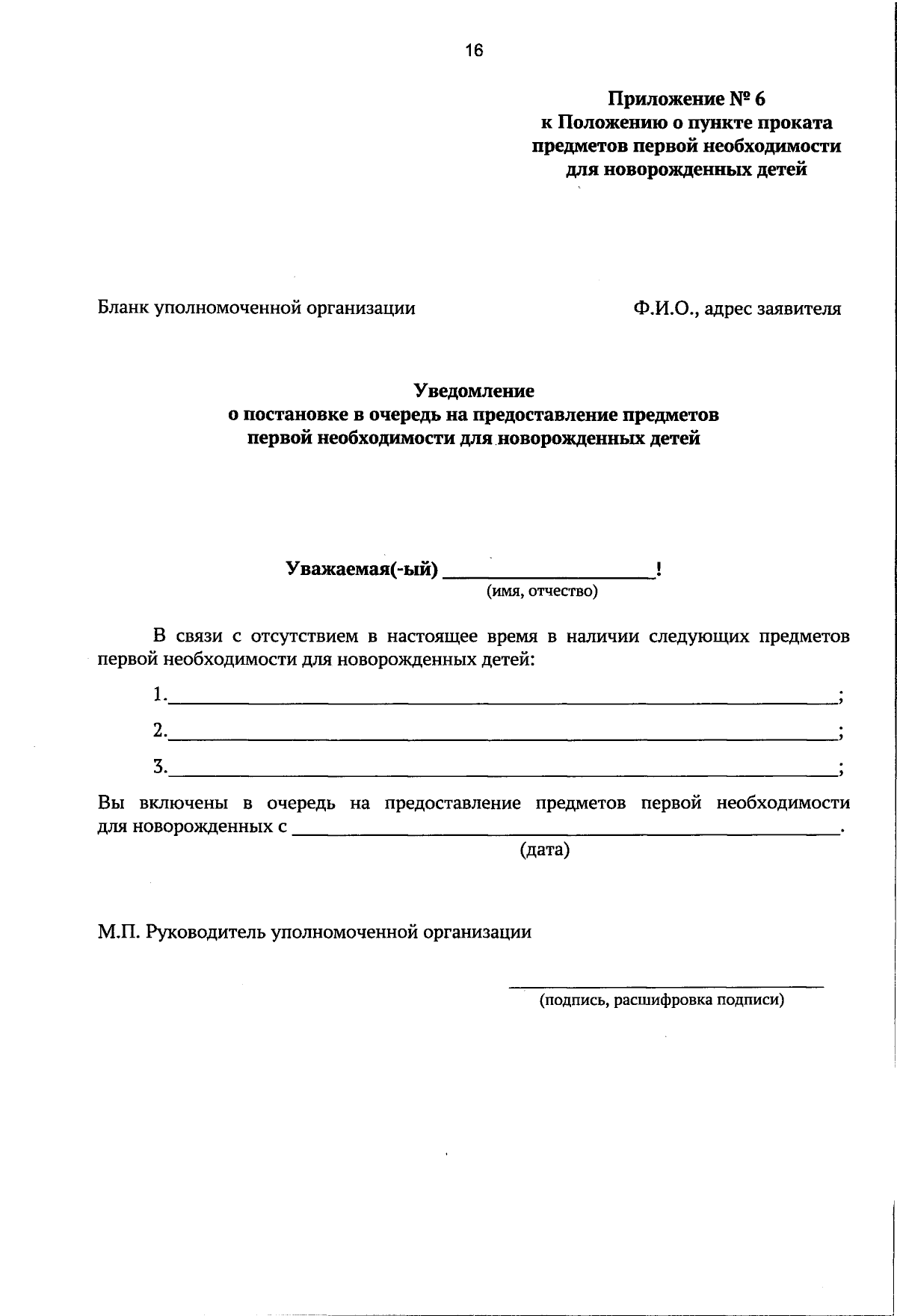 16

Приложение № 6
к Положению о пункте проката
предметов первой необходимости
для новорожденных детей

Бланк уполномоченной организации

Ф.И.О., адрес заявителя

Уведомление
о постановке в очередь на предоставление предметов
первой необходимости для новорожденных детей

Уважаемая(-ый) ____!
(имя, отчество)

В связи с отсутствием в настоящее время в наличии следующих предметов первой необходимости для новорожденных детей:

1.____;

2.____;

3.____;

Вы включены в очередь на предоставление предметов первой необходимости для новорожденных с ____.
(дата)

М.П. Руководитель уполномоченной организации

____
(подпись, расшифровка подписи)